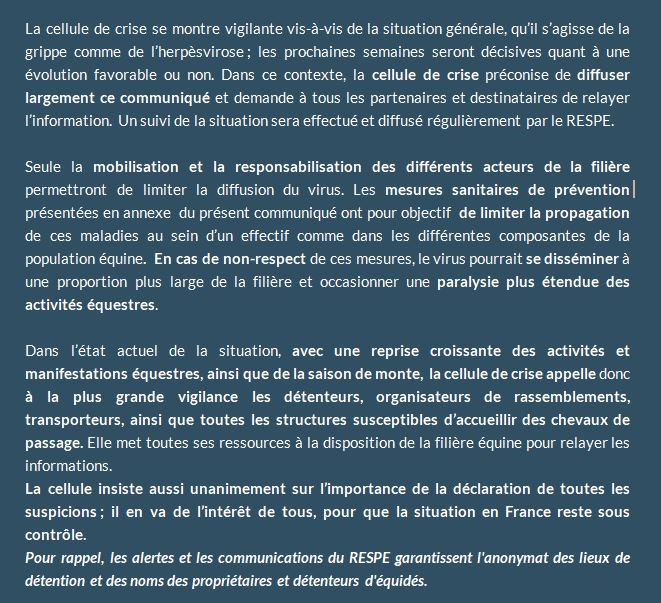 La cellule de crise se montre vigilante vis-à-vis de la situation générale, qu'il s'agisse de la grippe comme de l'herpèsvirose ; les prochaines semaines seront décisives quant à une évolution favorable ou non. Dans ce contexte, la cellule de crise préconise de diffuser largement ce communiqué et demande à tous les partenaires et destinataires de relayer l'information. Un suivi de la situation sera effectué et diffusé régulièrement par le RESPE.

Seule la mobilisation et la responsabilisation des différents acteurs de la filière permettront de limiter la diffusion du virus. Les mesures sanitaires de prévention présentées en annexe du présent communiqué ont pour objectif de limiter la propagation de ces maladies au sein d'un effectif comme dans les différentes composantes de la population équine. En cas de non-respect de ces mesures, le virus pourrait se disséminer à une proportion plus large de la filière et occasionner une paralysie plus étendue des activités équestres.

Dans l'état actuel de la situation, avec une reprise croissante des activités et manifestations équestres, ainsi que de la saison de monte, la cellule de crise appelle donc à la plus grande vigilance les détenteurs, organisateurs de rassemblements, transporteurs, ainsi que toutes les structures susceptibles d'accueillir des chevaux de passage. Elle met toutes ses ressources à la disposition de la filière équine pour relayer les informations.
La cellule insiste aussi unanimement sur l'importance de la déclaration de toutes les suspicions ; il en va de l'intérêt de tous, pour que la situation en France reste sous contrôle.
Pour rappel, les alertes et les communications du RESPE garantissent l'anonymat des lieux de détention et des noms des propriétaires et détenteurs d'équidés.